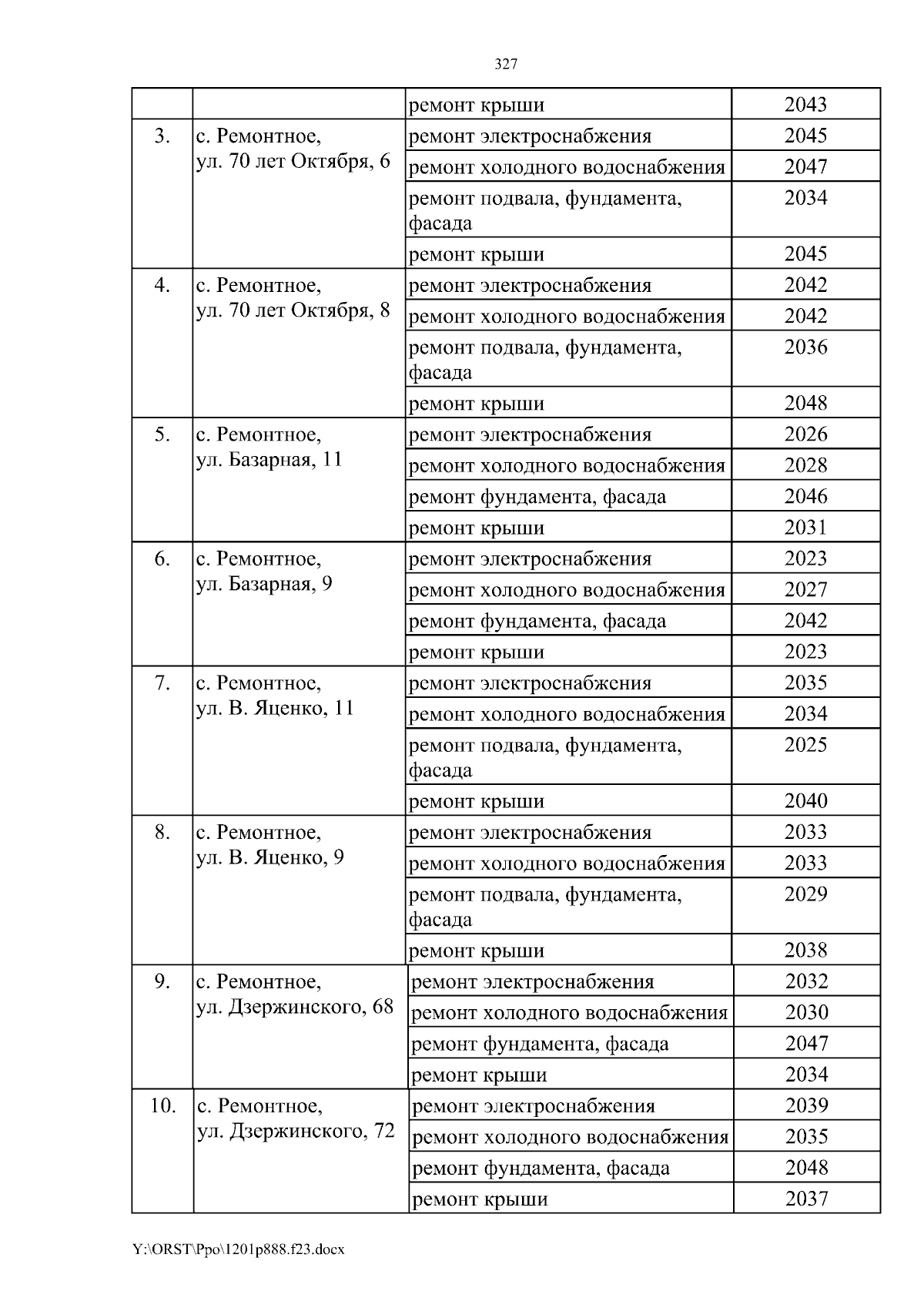 327

| | | | |
|---|---|---|---|
| | | ремонт крыши | 2043 |
| 3. | с. Ремонтное, ул. 70 лет Октября, 6 | ремонт электроснабжения | 2045 |
| | | ремонт холодного водоснабжения | 2047 |
| | | ремонт подвала, фундамента, фасада | 2034 |
| | | ремонт крыши | 2045 |
| 4. | с. Ремонтное, ул. 70 лет Октября, 8 | ремонт электроснабжения | 2042 |
| | | ремонт холодного водоснабжения | 2042 |
| | | ремонт подвала, фундамента, фасада | 2036 |
| | | ремонт крыши | 2048 |
| 5. | с. Ремонтное, ул. Базарная, 11 | ремонт электроснабжения | 2026 |
| | | ремонт холодного водоснабжения | 2028 |
| | | ремонт фундамента, фасада | 2046 |
| | | ремонт крыши | 2031 |
| 6. | с. Ремонтное, ул. Базарная, 9 | ремонт электроснабжения | 2023 |
| | | ремонт холодного водоснабжения | 2027 |
| | | ремонт фундамента, фасада | 2042 |
| | | ремонт крыши | 2023 |
| 7. | с. Ремонтное, ул. В. Яценко, 11 | ремонт электроснабжения | 2035 |
| | | ремонт холодного водоснабжения | 2034 |
| | | ремонт подвала, фундамента, фасада | 2025 |
| | | ремонт крыши | 2040 |
| 8. | с. Ремонтное, ул. В. Яценко, 9 | ремонт электроснабжения | 2033 |
| | | ремонт холодного водоснабжения | 2033 |
| | | ремонт подвала, фундамента, фасада | 2029 |
| | | ремонт крыши | 2038 |
| 9. | с. Ремонтное, ул. Дзержинского, 68 | ремонт электроснабжения | 2032 |
| | | ремонт холодного водоснабжения | 2030 |
| | | ремонт фундамента, фасада | 2047 |
| | | ремонт крыши | 2034 |
| 10. | с. Ремонтное, ул. Дзержинского, 72 | ремонт электроснабжения | 2039 |
| | | ремонт холодного водоснабжения | 2035 |
| | | ремонт фундамента, фасада | 2048 |
| | | ремонт крыши | 2037 |

Y:\ORST\Ppo\1201p888.f23.docx